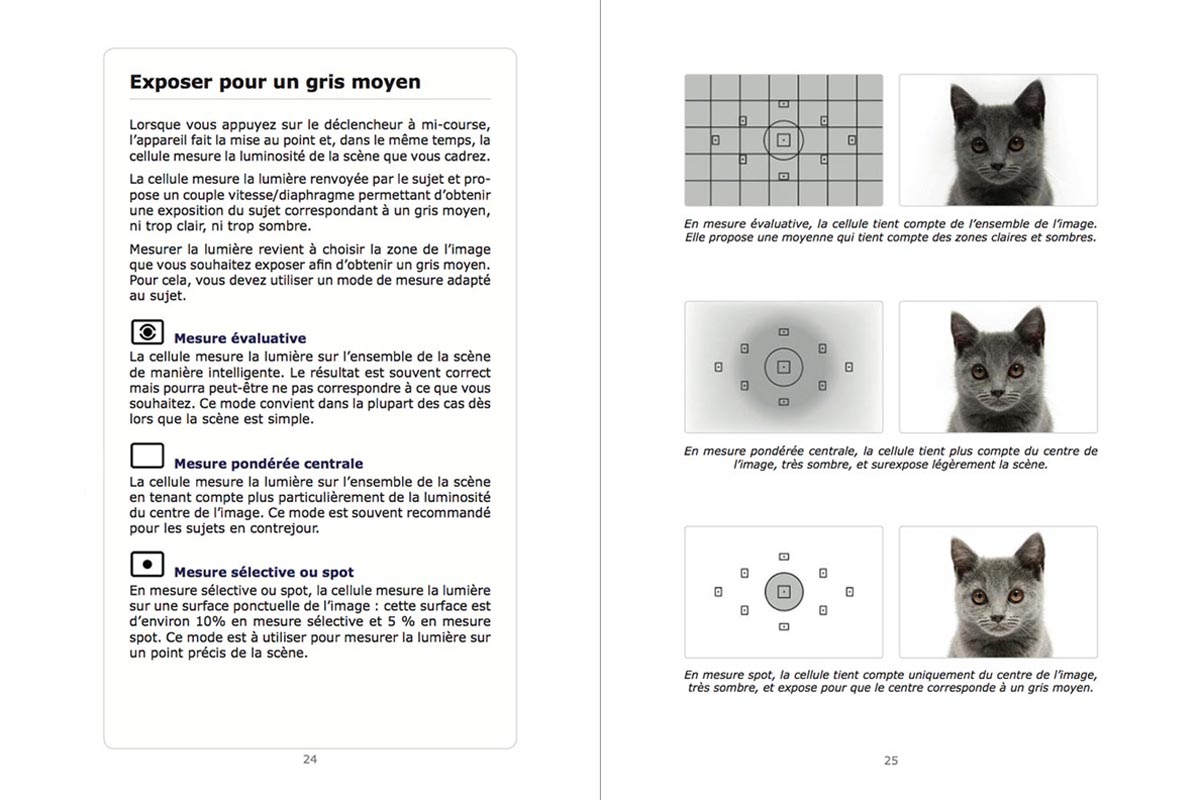 Exposer pour un gris moyen

Lorsque vous appuyez sur le déclencheur à mi-course, l'appareil fait la mise au point et, dans le même temps, la cellule mesure la luminosité de la scène que vous cadrez.

La cellule mesure la lumière renvoyée par le sujet et propose un couple vitesse/diaphragme permettant d'obtenir une exposition du sujet correspondant à un gris moyen, ni trop clair, ni trop sombre.

Mesurer la lumière revient à choisir la zone de l'image que vous souhaitez exposer afin d'obtenir un gris moyen. Pour cela, vous devez utiliser un mode de mesure adapté au sujet.

Mesure évaluative
La cellule mesure la lumière sur l'ensemble de la scène de manière intelligente. Le résultat est souvent correct mais pourra peut-être ne pas correspondre à ce que vous souhaitez. Ce mode convient dans la plupart des cas dès lors que la scène est simple.

Mesure pondérée centrale
La cellule mesure la lumière sur l'ensemble de la scène en tenant compte plus particulièrement de la luminosité du centre de l'image. Ce mode est souvent recommandé pour les sujets en contrejour.

Mesure sélective ou spot
En mesure sélective ou spot, la cellule mesure la lumière sur une surface ponctuelle de l'image : cette surface est d'environ 10% en mesure sélective et 5 % en mesure spot. Ce mode est à utiliser pour mesurer la lumière sur un point précis de la scène.

24

En mesure évaluative, la cellule tient compte de l'ensemble de l'image. Elle propose une moyenne qui tient compte des zones claires et sombres.

En mesure pondérée centrale, la cellule tient plus compte du centre de l'image, très sombre, et surexpose légèrement la scène.

En mesure spot, la cellule tient compte uniquement du centre de l'image, très sombre, et expose pour que le centre corresponde à un gris moyen.

25